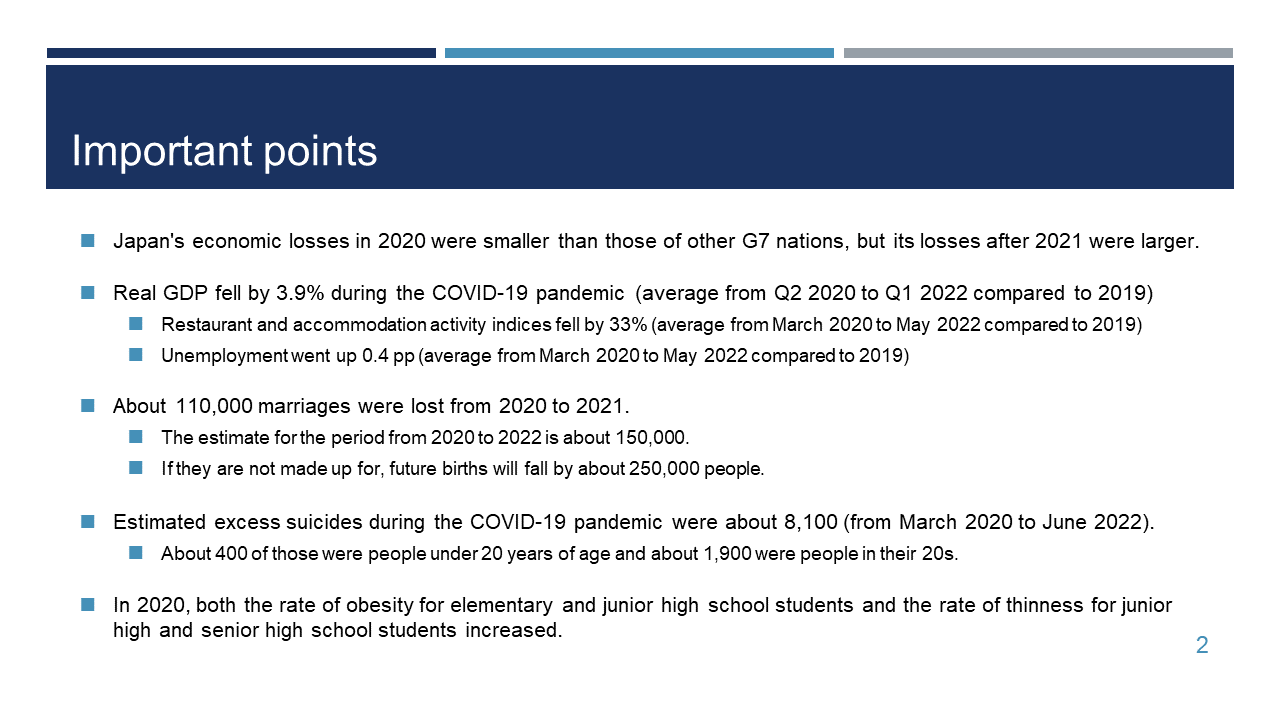 Important points

Japan's economic losses in 2020 were smaller than those of other G7 nations, but its losses after 2021 were larger.

Real GDP fell by 3.9% during the COVID-19 pandemic (average from Q2 2020 to Q1 2022 compared to 2019)

Restaurant and accommodation activity indices fell by 33% (average from March 2020 to May 2022 compared to 2019)

Unemployment went up 0.4 pp (average from March 2020 to May 2022 compared to 2019)

About 110,000 marriages were lost from 2020 to 2021.

The estimate for the period from 2020 to 2022 is about 150,000.

If they are not made up for, future births will fall by about 250,000 people.

Estimated excess suicides during the COVID-19 pandemic were about 8,100 (from March 2020 to June 2022).

About 400 of those were people under 20 years of age and about 1,900 were people in their 20s.

In 2020, both the rate of obesity for elementary and junior high school students and the rate of thinness for junior high and senior high school students increased.

2